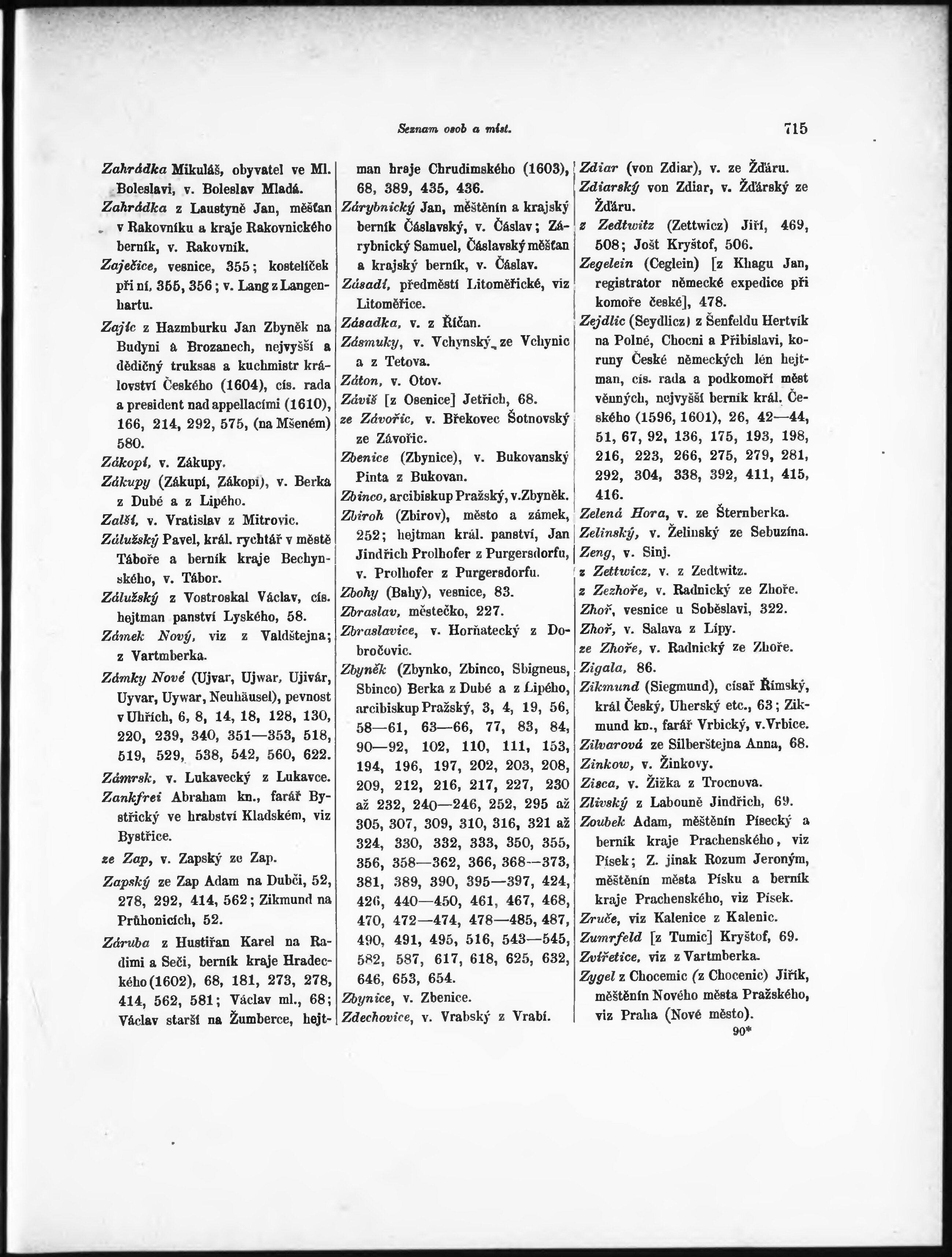 Seznam osob a míst. 715

Zahrádka Mikuláš, obyvatel ve Ml. Boleslavi, v. Boleslav Mladá.

Zahrádka z Laustyně Jan, měšťan v Rakovníku a kraje Rakovnického berník, v. Rakovník.

Zaječice, vesnice, 355; kostelíček při ní, 355, 356; v. Lang z Langenhartu.

Zajíc z Hazmburku Jan Zbyněk na Budyni a Brozanech, nejvyšší a dědičný truksas a kuchmistr království Českého (1604), cís. rada a president nad appellacími (1610), 166, 214, 292, 575, (na Mšeném) 580.

Zákopí, v. Zákupy.

Zákupy (Zákupí, Zákopí), v. Berka z Dubé a z Lipého.

Zalší, v. Vratislav z Mitrovic.

Zálužský Pavel, král. rychtář v městě Táboře a berník kraje Bechynského, v. Tábor.

Zálužský z Vostroskal Václav, cís. hejtman panství Lyského, 58.

Zámek Nový, viz z Valdštejna; z Vartmberka.

Zámky Nové (Ujvar, Ujwar, Ujivár, Uyvar, Uywar, Neuhäusel), pevnost v Uhřích, 6, 8, 14, 18, 128, 130, 220, 239, 340, 351—353, 518, 519, 529, 538, 542, 560, 622.

Zámrsk, v. Lukavecký z Lukavce.

Zankfrei Abraham kn., farář Bystřický ve hrabství Kladském, viz Bystřice.

ze Zap, v. Zapský ze Zap.

Zapský ze Zap Adam na Dubči, 52, 278, 292, 414, 562; Zikmund na Průhonicích, 52.

Záruba z Hustiřan Karel na Radimi a Seči, berník kraje Hradeckého (1602), 68, 181, 273, 278, 414, 562, 581; Václav ml., 68; Václav starší na Žumberce, hejtman kraje Chrudimského (1603), 68, 389, 435, 436.

Zárybnický Jan, měštěnín a krajský berník Čáslavský, v. Čáslav; Zárybnický Samuel, Čáslavský měšťan a krajský berník, v. Čáslav.

Zásadí, předměstí Litoměřické, viz Litoměřice.

Zásadka, v. z Říčan.

Zásmuky, v. Vchynský ze Vchynic a z Tetova.

Záton, v. Otov.

Záviš [z Osenice] Jetřich, 68.

ze Závořic, v. Břekovec Šotnovský ze Závořic.

Zbenice (Zbynice), v. Bukovanský Pinta z Bukovan.

Zbinco, arcibiskup Pražský, v. Zbyněk.

Zbiroh (Zbirov), město a zámek, 252; hejtman král. panství, Jan Jindřich Prolhofer z Purgersdorfu, v. Prolhofer z Purgersdorfu.

Zbohy (Bahy), vesnice, 83.

Zbraslav, městečko, 227.

Zbraslavice, v. Horňatecký z Dobročovic.

Zbyněk (Zbynko, Zbinco, Sbigneus, Sbinco) Berka z Dubé a z Lipého, arcibiskup Pražský, 3, 4, 19, 56, 58—61, 63—66, 77, 83, 84, 90—92, 102, 110, 111, 153, 194, 196, 197, 202, 203, 208, 209, 212, 216, 217, 227, 230 až 232, 240—246, 252, 295 až 305, 307, 309, 310, 316, 321 až 324, 330, 332, 333, 350, 355, 356, 358—362, 366, 368—373, 381, 389, 390, 395—397, 424, 426, 440—450, 461, 467, 468, 470, 472—474, 478—485, 487, 490, 491, 495, 516, 543—545, 582, 587, 617, 618, 625, 632, 646, 653, 654.

Zbynice, v. Zbenice.

Zdechovice, v. Vrabský z Vrabí.

Zdiar (von Zdiar), v. ze Žďáru.

Zdiarský von Zdiar, v. Žďárský ze Žďáru.

z Zedtwitz (Zettwicz) Jiří, 469, 508; Jošt Kryštof, 506.

Zegelein (Ceglein) [z Khagu Jan, registrator německé expedice při komoře české], 478.

Zejdlic (Seydlicz) z Šenfeldu Hertvík na Polné, Chocni a Přibislavi, koruny České německých lén hejtman, cís. rada a podkomoří měst věnných, nejvyšší berník král. Českého (1596, 1601), 26, 42—44, 51, 67, 92, 136, 175, 193, 198, 216, 223, 266, 275, 279, 281, 292, 304, 338, 392, 411, 415, 416.

Zelená Hora, v. ze Šternberka.

Zelinský, v. Želinský ze Sebuzína.

Zeng, v. Sinj.

z Zettwicz, v. z Zedtwitz.

z Zezhoře, v. Radnický ze Zhoře.

Zhoř, vesnice u Soběslavi, 322.

Zhoř, v. Salava z Lípy.

ze Zhoře, v. Radnický ze Zhoře.

Zigala, 86.

Zikmund (Siegmund), císař Římský, král Český, Uherský etc., 63; Zikmund kn., farář Vrbický, v. Vrbice.

Zilvarová ze Silberštejna Anna, 68.

Zinkow, v. Žinkovy.

Zisca, v. Žižka z Trocnova.

Zlivský z Labouně Jindřich, 69.

Zoubek Adam, měštěnín Písecký a berník kraje Prachenského, viz Písek; Z. jinak Rozum Jeroným, měštěnín města Písku a berník kraje Prachenského, viz Písek.

Zruče, viz Kalenice z Kalenic.

Zumrfeld [z Tumic] Kryštof, 69.

Zvířetice, viz z Vartmberka.

Zygel z Chocemic (z Chocenic) Jiřík, měštěnín Nového města Pražského, viz Praha (Nové město).

90*